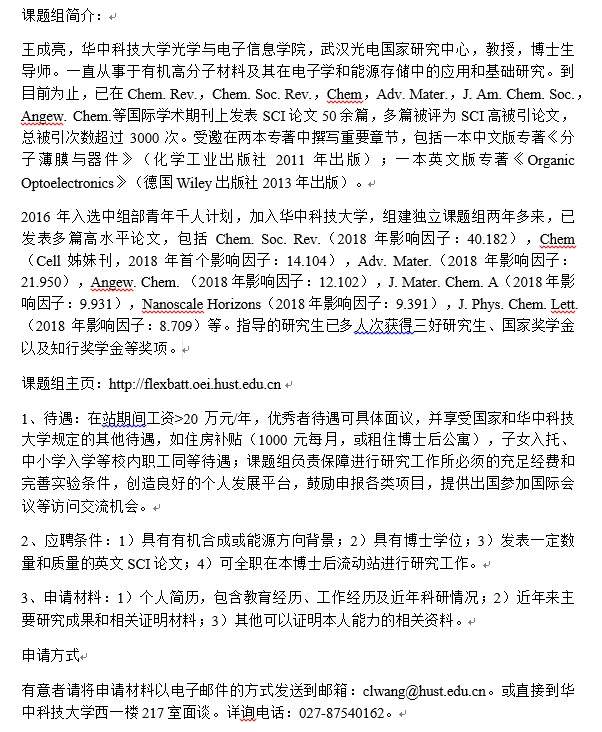 课题组简介：

王成亮，华中科技大学光学与电子信息学院，武汉光电国家研究中心，教授，博士生导师。一直从事于有机高分子材料及其在电子学和能源存储中的应用和基础研究。到目前为止，已在 Chem. Rev.，Chem. Soc. Rev.，Chem，Adv. Mater.，J. Am. Chem. Soc.，Angew. Chem.等国际学术期刊上发表 SCI 论文 50 余篇，多篇被评为 SCI 高被引论文，总被引次数超过 3000 次。受邀在两本专著中撰写重要章节，包括一本中文版专著《分子薄膜与器件》（化学工业出版社 2011 年出版）；一本英文版专著《Organic Optoelectronics》（德国 Wiley 出版社 2013 年出版）。

2016 年入选中组部青年千人计划，加入华中科技大学，组建独立课题组两年多来，已发表多篇高水平论文，包括 Chem. Soc. Rev.（2018 年影响因子：40.182），Chem（Cell 姊妹刊，2018 年首个影响因子：14.104），Adv. Mater.（2018 年影响因子：21.950），Angew. Chem.（2018 年影响因子：12.102），J. Mater. Chem. A（2018 年影响因子：9.931），Nanoscale Horizons（2018 年影响因子：9.391），J. Phys. Chem. Lett.（2018 年影响因子：8.709）等。指导的研究生已多人次获得三好研究生、国家奖学金以及知行奖学金等奖项。

课题组主页：http://flexbatt.oei.hust.edu.cn

1、待遇：在站期间工资>20 万元/年，优秀者待遇可具体面议，并享受国家和华中科技大学规定的其他待遇，如住房补贴（1000 元每月，或租住博士后公寓），子女入托、中小学入学等校内职工同等待遇；课题组负责保障进行研究工作所必须的充足经费和完善实验条件，创造良好的个人发展平台，鼓励申报各类项目，提供出国参加国际会议等访问交流机会。

2、应聘条件：1）具有有机合成或能源方向背景；2）具有博士学位；3）发表一定数量和质量的英文 SCI 论文；4）可全职在本博士后流动站进行研究工作。

3、申请材料：1）个人简历，包含教育经历、工作经历及近年科研情况；2）近年来主要研究成果和相关证明材料；3）其他可以证明本人能力的相关资料。

申请方式

有意者请将申请材料以电子邮件的方式发送到邮箱：clwang@hust.edu.cn。或直接到华中科技大学西一楼 217 室面谈。详询电话：027-87540162。